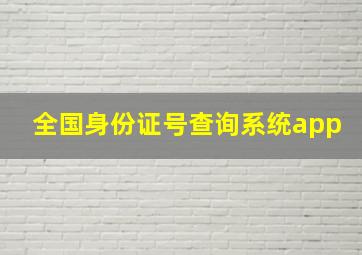 全国身份证号查询系统app